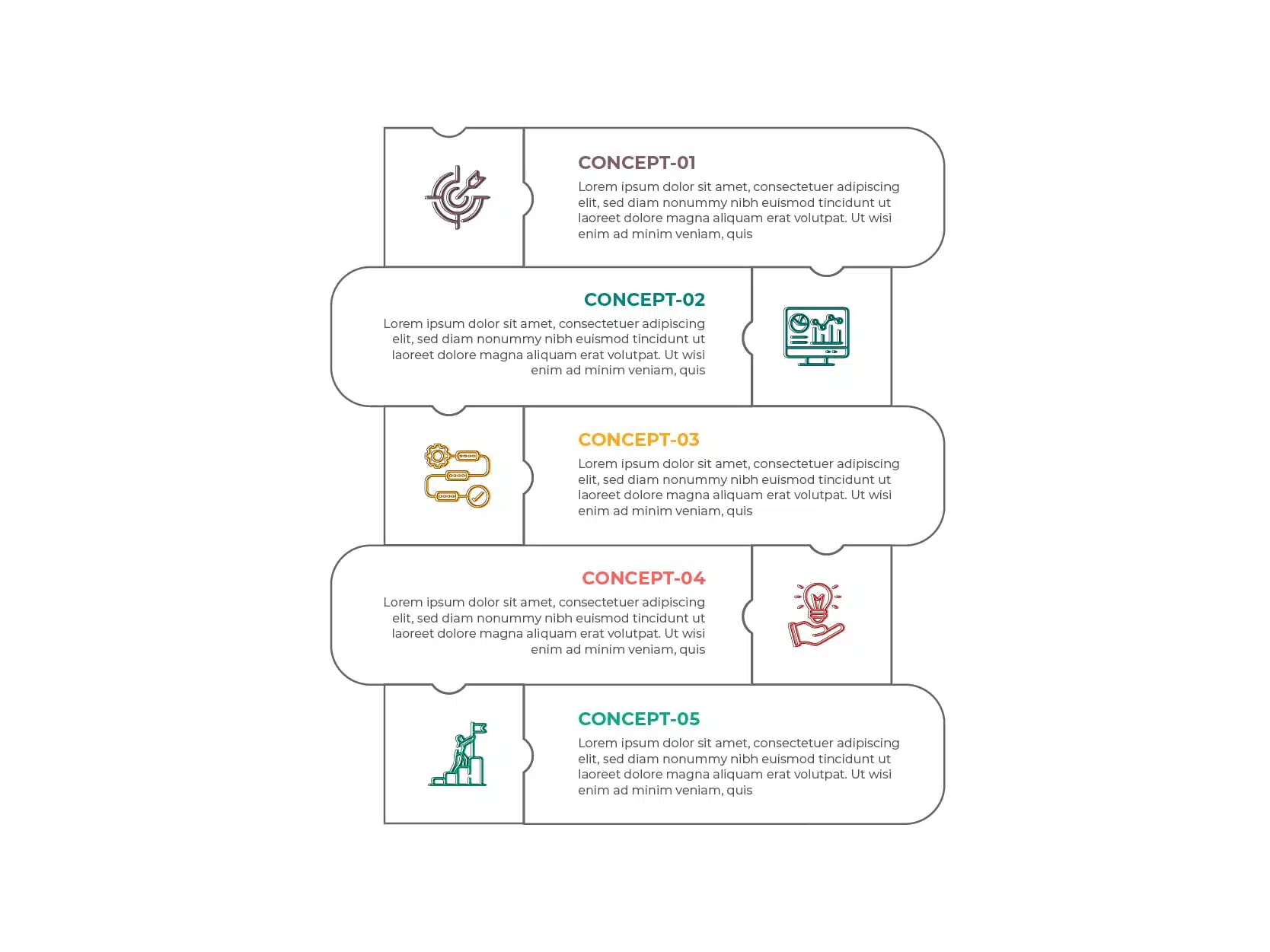 CONCEPT-01

Lorem ipsum dolor sit amet, consectetuer adipiscing elit, sed diam nonummy nibh euismod tincidunt ut laoreet dolore magna aliquam erat volutpat. Ut wisi enim ad minim veniam, quis

CONCEPT-02

Lorem ipsum dolor sit amet, consectetuer adipiscing elit, sed diam nonummy nibh euismod tincidunt ut laoreet dolore magna aliquam erat volutpat. Ut wisi enim ad minim veniam, quis

CONCEPT-03

Lorem ipsum dolor sit amet, consectetuer adipiscing elit, sed diam nonummy nibh euismod tincidunt ut laoreet dolore magna aliquam erat volutpat. Ut wisi enim ad minim veniam, quis

CONCEPT-04

Lorem ipsum dolor sit amet, consectetuer adipiscing elit, sed diam nonummy nibh euismod tincidunt ut laoreet dolore magna aliquam erat volutpat. Ut wisi enim ad minim veniam, quis

CONCEPT-05

Lorem ipsum dolor sit amet, consectetuer adipiscing elit, sed diam nonummy nibh euismod tincidunt ut laoreet dolore magna aliquam erat volutpat. Ut wisi enim ad minim veniam, quis